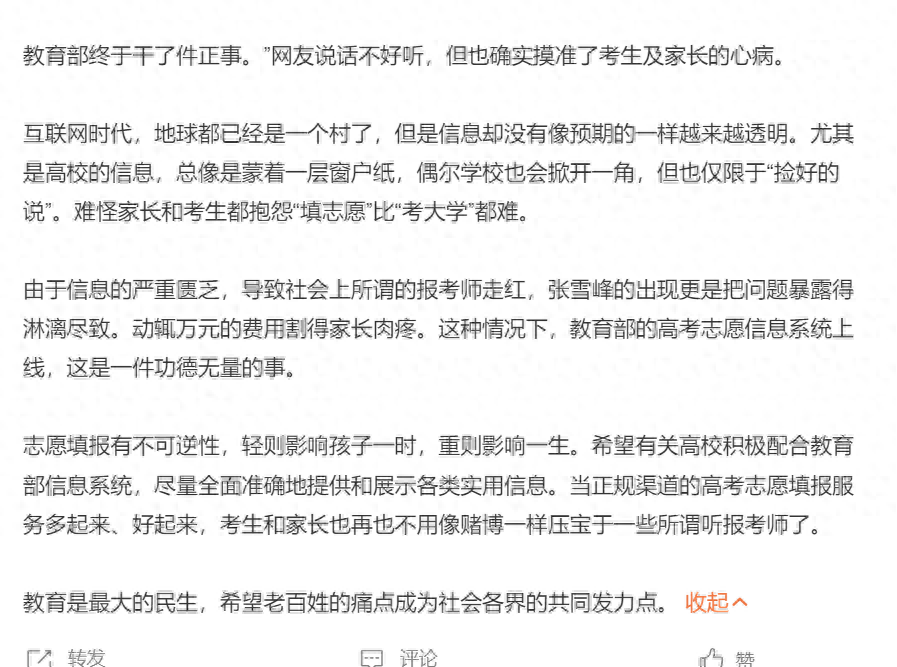 教育部终于干了件正事。”网友说话不好听，但也确实摸准了考生及家长的心病。

互联网时代，地球都已经是一个村了，但是信息却没有像预期的一样越来越透明。尤其是高校的信息，总像是蒙着一层窗户纸，偶尔学校也会掀开一角，但也仅限于“捡好的说”。难怪家长和考生都抱怨“填志愿”比“考大学”都难。

由于信息的严重匮乏，导致社会上所谓的报考师走红，张雪峰的出现更是把问题暴露得淋漓尽致。动辄万元的费用割得家长肉疼。这种情况下，教育部的高考志愿信息系统上线，这是一件功德无量的事。

志愿填报有不可逆性，轻则影响孩子一时，重则影响一生。希望有关高校积极配合教育部信息系统，尽量全面准确地提供和展示各类实用信息。当正规渠道的高考志愿填报服务多起来、好起来，考生和家长也再也不用像赌博一样压宝于一些所谓听报考师了。

教育是最大的民生，希望老百姓的痛点成为社会各界的共同发力点。 收起

转发 评论 赞